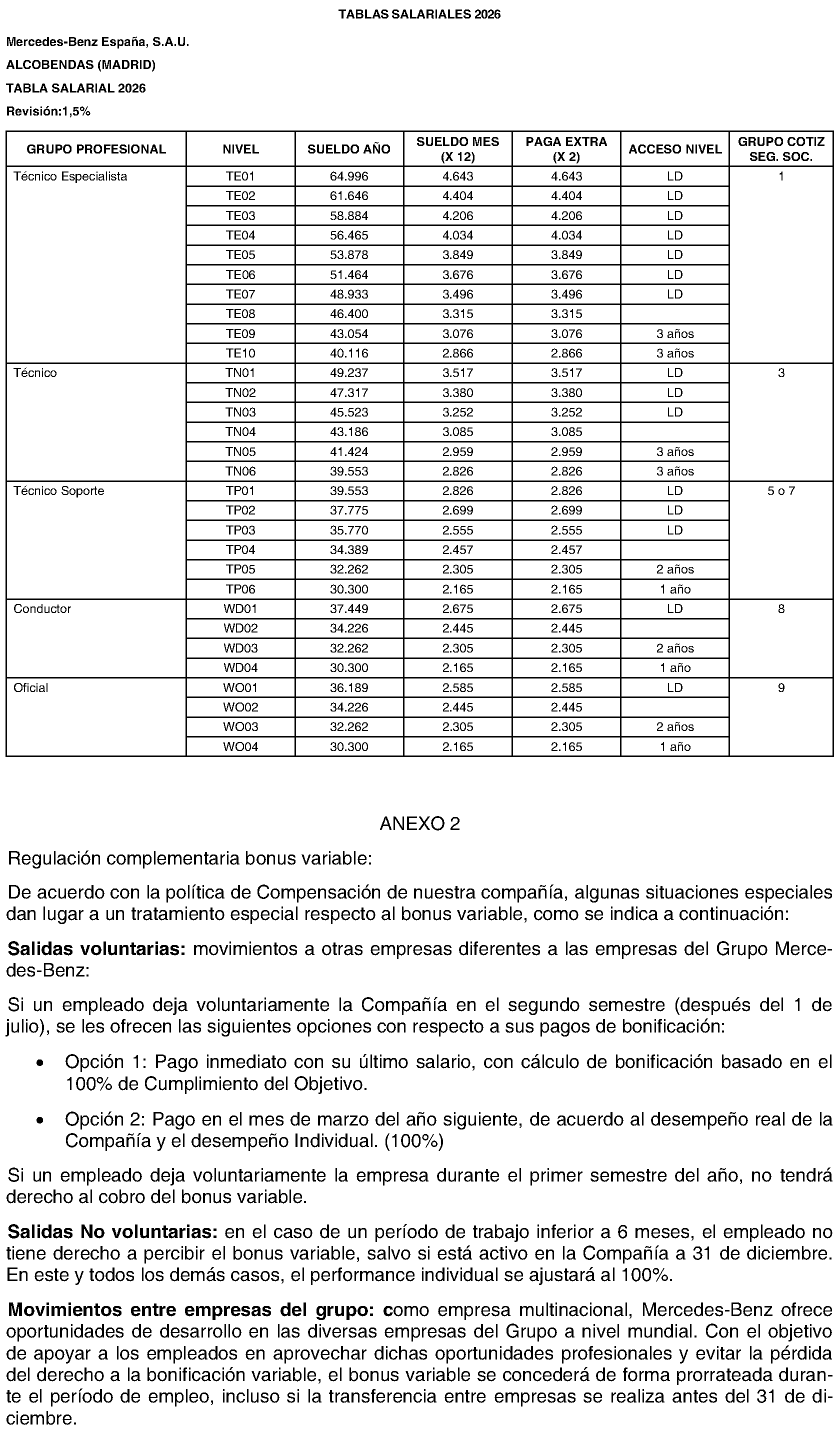 TABLAS SALARIALES 2026

Mercedes-Benz España, S.A.U.

ALCOBENDAS (MADRID)

TABLA SALARIAL 2026

Revisión:1,5%

| GRUPO PROFESIONAL | NIVEL | SUELDO AÑO | SUELDO MES (X 12) | PAGA EXTRA (X 2) | ACCESO NIVEL | GRUPO COTIZ SEG. SOC. |
|---|---|---|---|---|---|---|
| Técnico Especialista | TE01 | 64.996 | 4.643 | 4.643 | LD | 1 |
| | TE02 | 61.646 | 4.404 | 4.404 | LD | |
| | TE03 | 58.884 | 4.206 | 4.206 | LD | |
| | TE04 | 56.465 | 4.034 | 4.034 | LD | |
| | TE05 | 53.878 | 3.849 | 3.849 | LD | |
| | TE06 | 51.464 | 3.676 | 3.676 | LD | |
| | TE07 | 48.933 | 3.496 | 3.496 | LD | |
| | TE08 | 46.400 | 3.315 | 3.315 | | |
| | TE09 | 43.054 | 3.076 | 3.076 | 3 años | |
| | TE10 | 40.116 | 2.866 | 2.866 | 3 años | |
| Técnico | TN01 | 49.237 | 3.517 | 3.517 | LD | 3 |
| | TN02 | 47.317 | 3.380 | 3.380 | LD | |
| | TN03 | 45.523 | 3.252 | 3.252 | LD | |
| | TN04 | 43.186 | 3.085 | 3.085 | | |
| | TN05 | 41.424 | 2.959 | 2.959 | 3 años | |
| | TN06 | 39.553 | 2.826 | 2.826 | 3 años | |
| Técnico Soporte | TP01 | 39.553 | 2.826 | 2.826 | LD | 5 o 7 |
| | TP02 | 37.775 | 2.699 | 2.699 | LD | |
| | TP03 | 35.770 | 2.555 | 2.555 | LD | |
| | TP04 | 34.389 | 2.457 | 2.457 | | |
| | TP05 | 32.262 | 2.305 | 2.305 | 2 años | |
| | TP06 | 30.300 | 2.165 | 2.165 | 1 año | |
| Conductor | WD01 | 37.449 | 2.675 | 2.675 | LD | 8 |
| | WD02 | 34.226 | 2.445 | 2.445 | | |
| | WD03 | 32.262 | 2.305 | 2.305 | 2 años | |
| | WD04 | 30.300 | 2.165 | 2.165 | 1 año | |
| Oficial | WO01 | 36.189 | 2.585 | 2.585 | LD | 9 |
| | WO02 | 34.226 | 2.445 | 2.445 | | |
| | WO03 | 32.262 | 2.305 | 2.305 | 2 años | |
| | WO04 | 30.300 | 2.165 | 2.165 | 1 año | |

ANEXO 2

Regulación complementaria bonus variable:

De acuerdo con la política de Compensación de nuestra compañía, algunas situaciones especiales dan lugar a un tratamiento especial respecto al bonus variable, como se indica a continuación:

Salidas voluntarias: movimientos a otras empresas diferentes a las empresas del Grupo Mercedes-Benz:

Si un empleado deja voluntariamente la Compañía en el segundo semestre (después del 1 de julio), se les ofrecen las siguientes opciones con respecto a sus pagos de bonificación:

• Opción 1: Pago inmediato con su último salario, con cálculo de bonificación basado en el 100% de Cumplimiento del Objetivo.

• Opción 2: Pago en el mes de marzo del año siguiente, de acuerdo al desempeño real de la Compañía y el desempeño Individual. (100%)

Si un empleado deja voluntariamente la empresa durante el primer semestre del año, no tendrá derecho al cobro del bonus variable.

Salidas No voluntarias: en el caso de un período de trabajo inferior a 6 meses, el empleado no tiene derecho a percibir el bonus variable, salvo si está activo en la Compañía a 31 de diciembre. En este y todos los demás casos, el performance individual se ajustará al 100%.

Movimientos entre empresas del grupo: como empresa multinacional, Mercedes-Benz ofrece oportunidades de desarrollo en las diversas empresas del Grupo a nivel mundial. Con el objetivo de apoyar a los empleados en aprovechar dichas oportunidades profesionales y evitar la pérdida del derecho a la bonificación variable, el bonus variable se concederá de forma prorrateada durante el período de empleo, incluso si la transferencia entre empresas se realiza antes del 31 de diciembre.